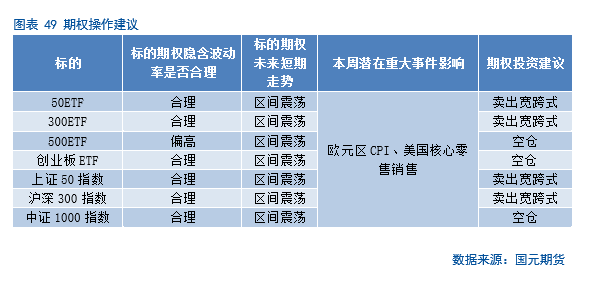 图表 49 期权操作建议

| 标的 | 标的期权隐含波动率是否合理 | 标的期权未来短期走势 | 本周潜在重大事件影响 | 期权投资建议 |
|---|---|---|---|---|
| 50ETF | 合理 | 区间震荡 | 欧元区 CPI、美国核心零售销售 | 卖出宽跨式 |
| 300ETF | 合理 | 区间震荡 | | 卖出宽跨式 |
| 500ETF | 偏高 | 区间震荡 | | 空仓 |
| 创业板 ETF | 合理 | 区间震荡 | | 空仓 |
| 上证 50 指数 | 合理 | 区间震荡 | | 卖出宽跨式 |
| 沪深 300 指数 | 合理 | 区间震荡 | | 卖出宽跨式 |
| 中证 1000 指数 | 合理 | 区间震荡 | | 空仓 |

数据来源：国元期货